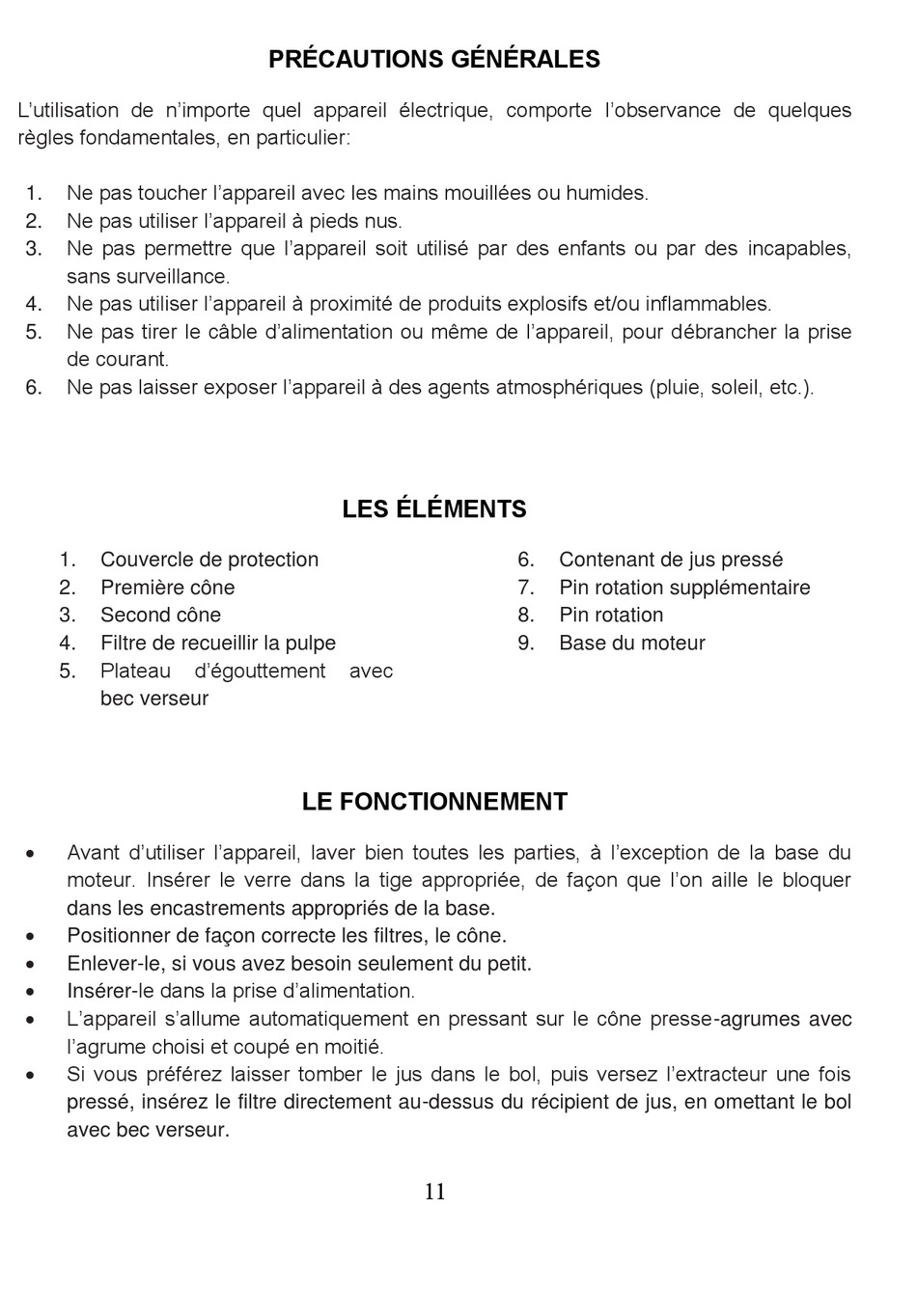 PRÉCAUTIONS GÉNÉRALES

L'utilisation de n'importe quel appareil électrique, comporte l'observance de quelques règles fondamentales, en particulier:

1. Ne pas toucher l'appareil avec les mains mouillées ou humides.
2. Ne pas utiliser l'appareil à pieds nus.
3. Ne pas permettre que l'appareil soit utilisé par des enfants ou par des incapables, sans surveillance.
4. Ne pas utiliser l'appareil à proximité de produits explosifs et/ou inflammables.
5. Ne pas tirer le câble d'alimentation ou même de l'appareil, pour débrancher la prise de courant.
6. Ne pas laisser exposer l'appareil à des agents atmosphériques (pluie, soleil, etc.).

LES ÉLÉMENTS

1. Couvercle de protection
2. Première cône
3. Second cône
4. Filtre de recueillir la pulpe
5. Plateau d'égouttement avec bec verseur

6. Contenant de jus pressé
7. Pin rotation supplémentaire
8. Pin rotation
9. Base du moteur

LE FONCTIONNEMENT

• Avant d'utiliser l'appareil, laver bien toutes les parties, à l'exception de la base du moteur. Insérer le verre dans la tige appropriée, de façon que l'on aille le bloquer dans les encastrements appropriés de la base.
• Positionner de façon correcte les filtres, le cône.
• Enlever-le, si vous avez besoin seulement du petit.
• Insérer-le dans la prise d'alimentation.
• L'appareil s'allume automatiquement en pressant sur le cône presse-agrumes avec l'agrume choisi et coupé en moitié.
• Si vous préférez laisser tomber le jus dans le bol, puis versez l'extracteur une fois pressé, insérez le filtre directement au-dessus du récipient de jus, en omettant le bol avec bec verseur.

11